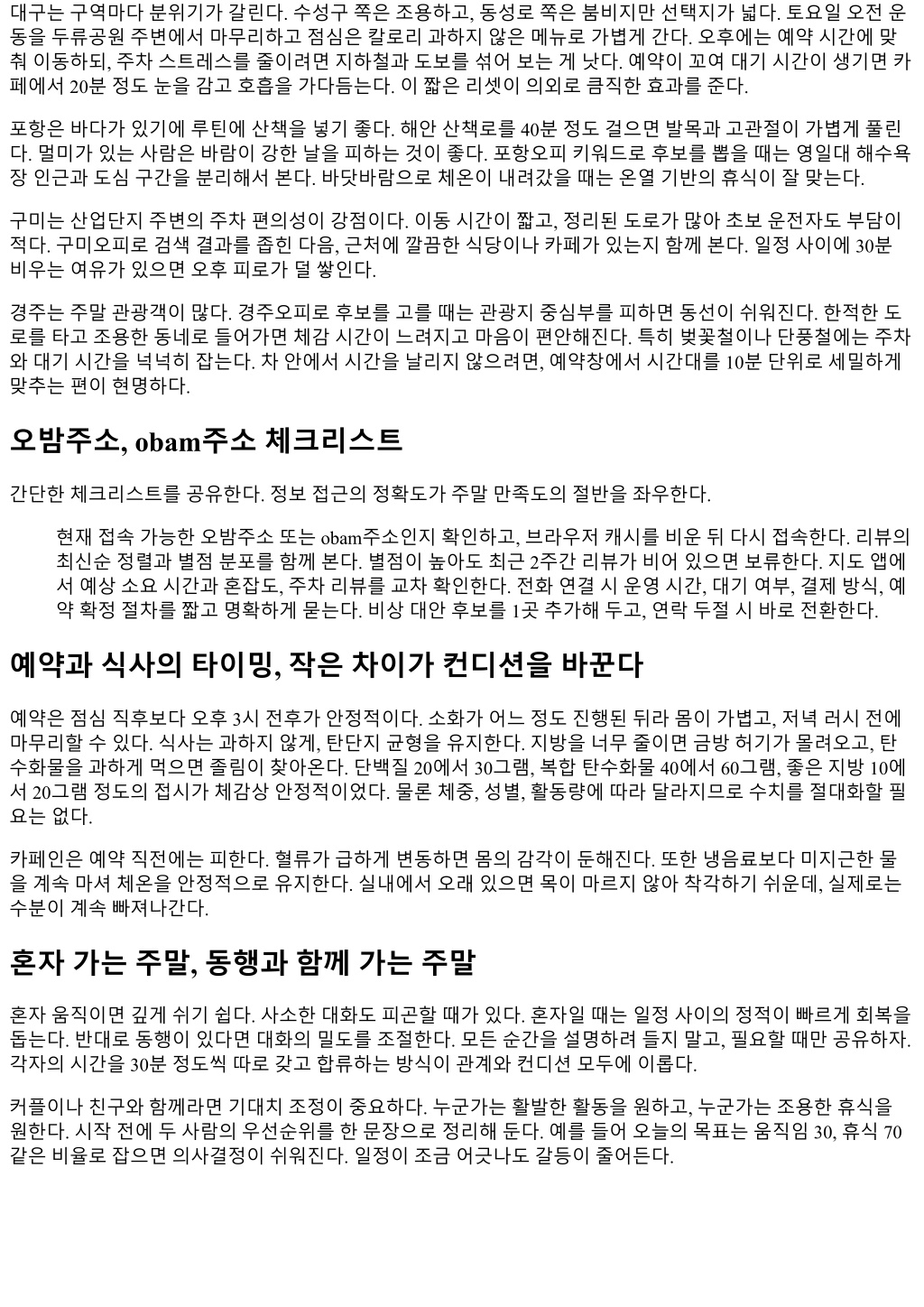 대구는 구역마다 분위기가 갈린다. 수성구 쪽은 조용하고, 동성로 쪽은 붐비지만 선택지가 넓다. 토요일 오전 운동을 두류공원 주변에서 마무리하고 점심은 칼로리 과하지 않은 메뉴로 가볍게 간다. 오후에는 예약 시간에 맞춰 이동하되, 주차 스트레스를 줄이려면 지하철과 도보를 섞어 보는 게 낫다. 예약이 꼬여 대기 시간이 생기면 카페에서 20분 정도 눈을 감고 호흡을 가다듬는다. 이 짧은 리셋이 의외로 큼직한 효과를 준다.

포항은 바다가 있기에 루틴에 산책을 넣기 좋다. 해안 산책로를 40분 정도 걸으면 발목과 고관절이 가볍게 풀린다. 멀미가 있는 사람은 바람이 강한 날을 피하는 것이 좋다. 포항오피 키워드로 후보를 뽑을 때는 영일대 해수욕장 인근과 도심 구간을 분리해서 본다. 바닷바람으로 체온이 내려갔을 때는 온열 기반의 휴식이 잘 맞는다.

구미는 산업단지 주변의 주차 편의성이 강점이다. 이동 시간이 짧고, 정리된 도로가 많아 초보 운전자도 부담이 적다. 구미오피로 검색 결과를 좁힌 다음, 근처에 깔끔한 식당이나 카페가 있는지 함께 본다. 일정 사이에 30분 비우는 여유가 있으면 오후 피로가 덜 쌓인다.

경주는 주말 관광객이 많다. 경주오피로 후보를 고를 때는 관광지 중심부를 피하면 동선이 쉬워진다. 한적한 도로를 타고 조용한 동네로 들어가면 체감 시간이 느려지고 마음이 편안해진다. 특히 벚꽃철이나 단풍철에는 주차와 대기 시간을 넉넉히 잡는다. 차 안에서 시간을 날리지 않으려면, 예약창에서 시간대를 10분 단위로 세밀하게 맞추는 편이 현명하다.

오밤주소, obam주소 체크리스트

간단한 체크리스트를 공유한다. 정보 접근의 정확도가 주말 만족도의 절반을 좌우한다.

현재 접속 가능한 오밤주소 또는 obam주소인지 확인하고, 브라우저 캐시를 비운 뒤 다시 접속한다. 리뷰의 최신순 정렬과 별점 분포를 함께 본다. 별점이 높아도 최근 2주간 리뷰가 비어 있으면 보류한다. 지도 앱에서 예상 소요 시간과 혼잡도, 주차 리뷰를 교차 확인한다. 전화 연결 시 운영 시간, 대기 여부, 결제 방식, 예약 확정 절차를 짧고 명확하게 묻는다. 비상 대안 후보를 1곳 추가해 두고, 연락 두절 시 바로 전환한다.

예약과 식사의 타이밍, 작은 차이가 컨디션을 바꾼다

예약은 점심 직후보다 오후 3시 전후가 안정적이다. 소화가 어느 정도 진행된 뒤라 몸이 가볍고, 저녁 러시 전에 마무리할 수 있다. 식사는 과하지 않게, 탄단지 균형을 유지한다. 지방을 너무 줄이면 금방 허기가 몰려오고, 탄수화물을 과하게 먹으면 졸림이 찾아온다. 단백질 20에서 30그램, 복합 탄수화물 40에서 60그램, 좋은 지방 10에서 20그램 정도의 접시가 체감상 안정적이었다. 물론 체중, 성별, 활동량에 따라 달라지므로 수치를 절대화할 필요는 없다.

카페인은 예약 직전에는 피한다. 혈류가 급하게 변동하면 몸의 감각이 둔해진다. 또한 냉음료보다 미지근한 물을 계속 마셔 체온을 안정적으로 유지한다. 실내에서 오래 있으면 목이 마르지 않아 착각하기 쉬운데, 실제로는 수분이 계속 빠져나간다.

혼자 가는 주말, 동행과 함께 가는 주말

혼자 움직이면 깊게 쉬기 쉽다. 사소한 대화도 피곤할 때가 있다. 혼자일 때는 일정 사이의 정적이 빠르게 회복을 돕는다. 반대로 동행이 있다면 대화의 밀도를 조절한다. 모든 순간을 설명하려 들지 말고, 필요할 때만 공유하자. 각자의 시간을 30분 정도씩 따로 갖고 합류하는 방식이 관계와 컨디션 모두에 이롭다.

커플이나 친구와 함께라면 기대치 조정이 중요하다. 누군가는 활발한 활동을 원하고, 누군가는 조용한 휴식을 원한다. 시작 전에 두 사람의 우선순위를 한 문장으로 정리해 둔다. 예를 들어 오늘의 목표는 움직임 30, 휴식 70 같은 비율로 잡으면 의사결정이 쉬워진다. 일정이 조금 어긋나도 갈등이 줄어든다.